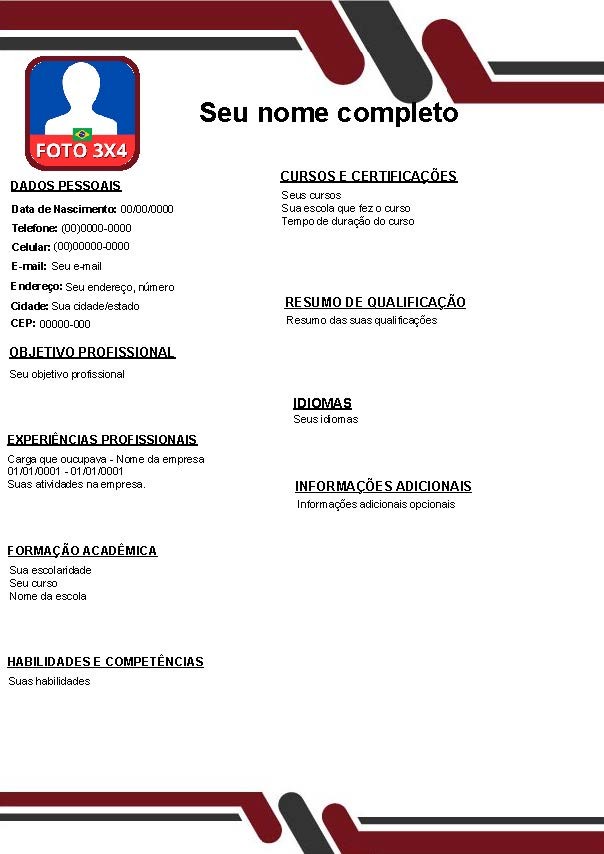 FOTO 3X4

Seu nome completo

DADOS PESSOAIS

Data de Nascimento: 00/00/0000
Telefone: (00)0000-0000
Celular: (00)00000-0000
E-mail: Seu e-mail
Endereço: Seu endereço, número
Cidade: Sua cidade/estado
CEP: 00000-000

OBJETIVO PROFISSIONAL

Seu objetivo profissional

EXPERIÊNCIAS PROFISSIONAIS

Carga que oucupava - Nome da empresa
01/01/0001 - 01/01/0001
Suas atividades na empresa.

FORMAÇÃO ACADÊMICA

Sua escolaridade
Seu curso
Nome da escola

HABILIDADES E COMPETÊNCIAS

Suas habilidades

CURSOS E CERTIFICAÇÕES

Seus cursos
Sua escola que fez o curso
Tempo de duração do curso

RESUMO DE QUALIFICAÇÃO

Resumo das suas qualificações

IDIOMAS

Seus idiomas

INFORMAÇÕES ADICIONAIS

Informações adicionais opcionais